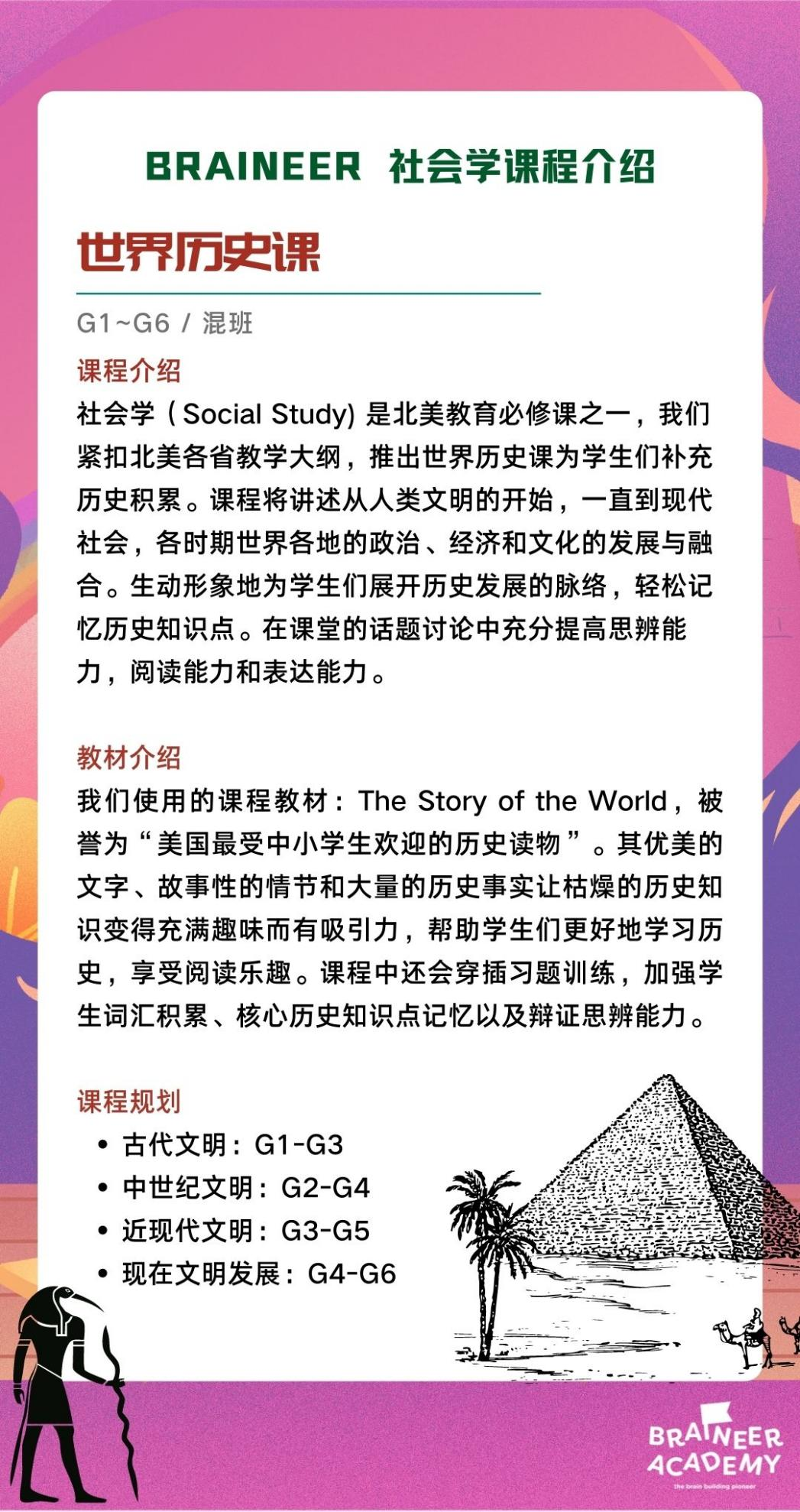 BRAINEER 社会学课程介绍

世界历史课

G1~G6 / 混班

课程介绍

社会学（Social Study) 是北美教育必修课之一，我们紧扣北美各省教学大纲，推出世界历史课为学生们补充历史积累。课程将讲述从人类文明的开始，一直到现代社会，各时期世界各地的政治、经济和文化的发展与融合。生动形象地为学生们展开历史发展的脉络，轻松记忆历史知识点。在课堂的话题讨论中充分提高思辨能力，阅读能力和表达能力。

教材介绍

我们使用的课程教材：The Story of the World，被誉为“美国最受中小学生欢迎的历史读物”。其优美的文字、故事性的情节和大量的历史事实让枯燥的历史知识变得充满趣味而有吸引力，帮助学生们更好地学习历史，享受阅读乐趣。课程中还会穿插习题训练，加强学生词汇积累、核心历史知识点记忆以及辩证思辨能力。

课程规划

• 古代文明：G1-G3
• 中世纪文明：G2-G4
• 近现代文明：G3-G5
• 现在文明发展：G4-G6

BRAINEER ACADEMY
the brain building pioneer